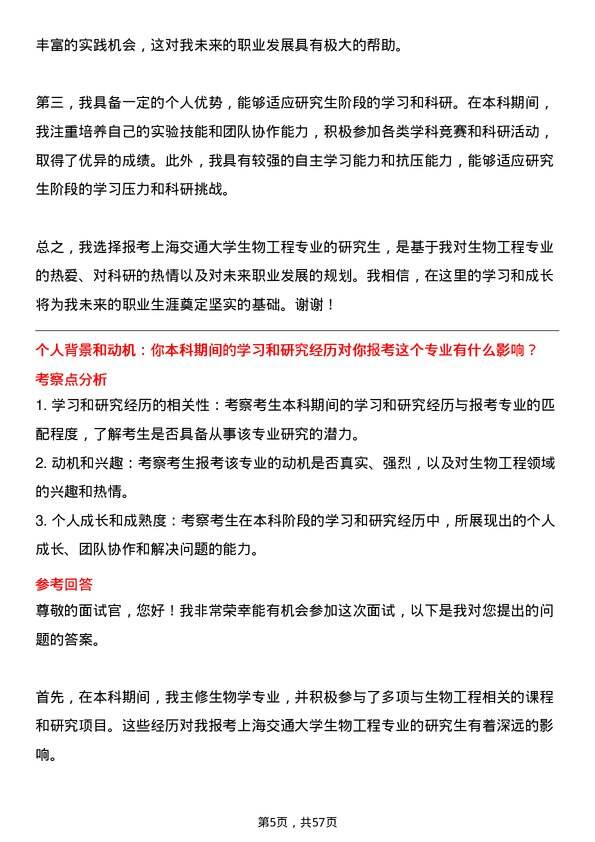 丰富的实践机会，这对我未来的职业发展具有极大的帮助。

第三，我具备一定的个人优势，能够适应研究生阶段的学习和科研。在本科期间，我注重培养自己的实验技能和团队协作能力，积极参加各类学科竞赛和科研活动，取得了优异的成绩。此外，我具有较强的自主学习能力和抗压能力，能够适应研究生阶段的学习压力和科研挑战。

总之，我选择报考上海交通大学生物工程专业的研究生，是基于我对生物工程专业的热爱、对科研的热情以及对未来职业发展的规划。我相信，在这里的学习和成长将为我未来的职业生涯奠定坚实的基础。谢谢！

个人背景和动机：你本科期间的学习和研究经历对你报考这个专业有什么影响？
考察点分析
1. 学习和研究经历的相关性：考察考生本科期间的学习和研究经历与报考专业的匹配程度，了解考生是否具备从事该专业研究的潜力。
2. 动机和兴趣：考察考生报考该专业的动机是否真实、强烈，以及对生物工程领域的兴趣和热情。
3. 个人成长和成熟度：考察考生在本科阶段的学习和研究经历中，所展现出的个人成长、团队协作和解决问题的能力。
参考回答
尊敬的面试官，您好！我非常荣幸能有机会参加这次面试，以下是我对您提出的问题的答案。

首先，在本科期间，我主修生物学专业，并积极参与了多项与生物工程相关的课程和研究项目。这些经历对我报考上海交通大学生物工程专业的研究生有着深远的影响。

第5页，共57页